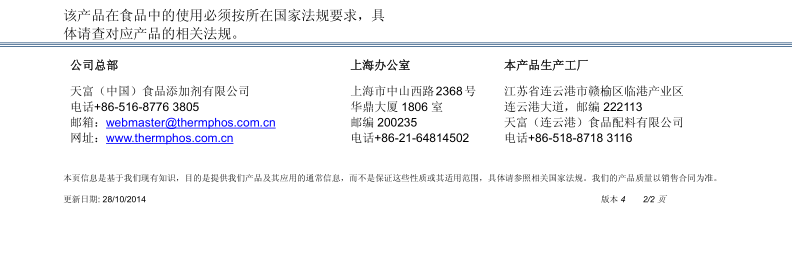 该产品在食品中的使用必须按所在国家法规要求，具体请查对应产品的相关法规。

公司总部

天富（中国）食品添加剂有限公司
电话+86-516-8776 3805
邮箱：webmaster@thermphos.com.cn
网址：www.thermphos.com.cn

上海办公室

上海市中山西路2368号
华鼎大厦1806室
邮编200235
电话+86-21-64814502

本产品生产工厂

江苏省连云港市赣榆区临港产业区
连云港大道，邮编222113
天富（连云港）食品配料有限公司
电话+86-518-8718 3116

本页信息是基于我们现有知识，目的是提供我们产品及其应用的通常信息，而不是保证这些性质或其适用范围，具体请参照相关国家法规。我们的产品质量以销售合同为准。

更新日期: 28/10/2014

版本4 2/2页